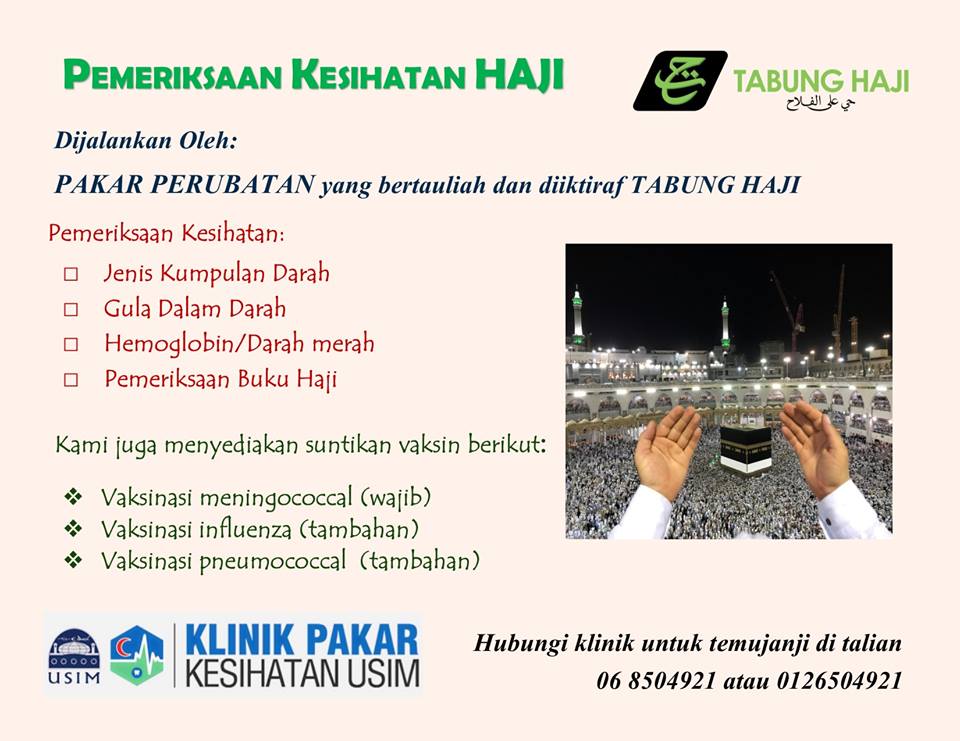 PEMERIKSAAN KESIHATAN HAJI

TABUNG HAJI
حي على الفلاح

Dijalankan Oleh:

PAKAR PERUBATAN yang bertauliah dan diiktiraf TABUNG HAJI

Pemeriksaan Kesihatan:

☐ Jenis Kumpulan Darah
☐ Gula Dalam Darah
☐ Hemoglobin/Darah merah
☐ Pemeriksaan Buku Haji

Kami juga menyediakan suntikan vaksin berikut:

❖ Vaksinasi meningococcal (wajib)
❖ Vaksinasi influenza (tambahan)
❖ Vaksinasi pneumococcal (tambahan)

USIM
KLINIK PAKAR
KESIHATAN USIM

Hubungi klinik untuk temujanji di talian
06 8504921 atau 0126504921